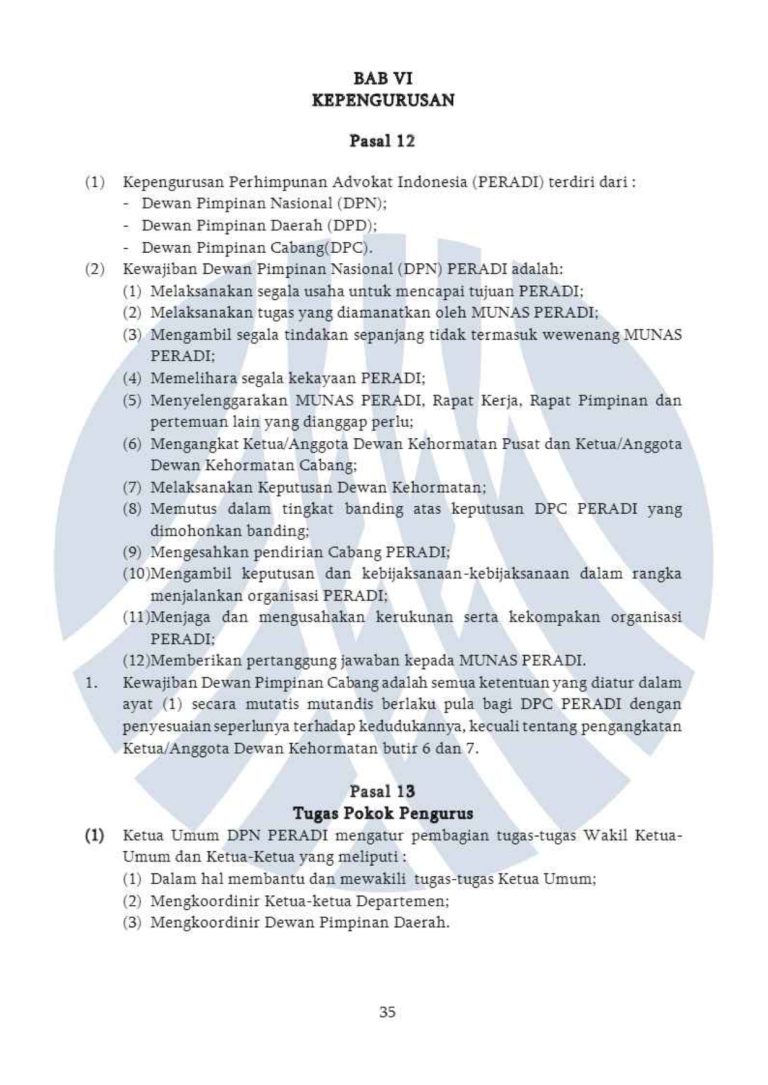 BAB VI
KEPENGURUSAN

Pasal 12

(1) Kepengurusan Perhimpunan Advokat Indonesia (PERADI) terdiri dari :
- Dewan Pimpinan Nasional (DPN);
- Dewan Pimpinan Daerah (DPD);
- Dewan Pimpinan Cabang(DPC).

(2) Kewajiban Dewan Pimpinan Nasional (DPN) PERADI adalah:
(1) Melaksanakan segala usaha untuk mencapai tujuan PERADI;
(2) Melaksanakan tugas yang diamanatkan oleh MUNAS PERADI;
(3) Mengambil segala tindakan sepanjang tidak termasuk wewenang MUNAS PERADI;
(4) Memelihara segala kekayaan PERADI;
(5) Menyelenggarakan MUNAS PERADI, Rapat Kerja, Rapat Pimpinan dan pertemuan lain yang dianggap perlu;
(6) Mengangkat Ketua/Anggota Dewan Kehormatan Pusat dan Ketua/Anggota Dewan Kehormatan Cabang;
(7) Melaksanakan Keputusan Dewan Kehormatan;
(8) Memutus dalam tingkat banding atas keputusan DPC PERADI yang dimohonkan banding;
(9) Mengesahkan pendirian Cabang PERADI;
(10)Mengambil keputusan dan kebijaksanaan-kebijaksanaan dalam rangka menjalankan organisasi PERADI;
(11)Menjaga dan mengusahakan kerukunan serta kekompakan organisasi PERADI;
(12)Memberikan pertanggung jawaban kepada MUNAS PERADI.

1. Kewajiban Dewan Pimpinan Cabang adalah semua ketentuan yang diatur dalam ayat (1) secara mutatis mutandis berlaku pula bagi DPC PERADI dengan penyesuaian seperlunya terhadap kedudukannya, kecuali tentang pengangkatan Ketua/Anggota Dewan Kehormatan butir 6 dan 7.

Pasal 13
Tugas Pokok Pengurus

(1) Ketua Umum DPN PERADI mengatur pembagian tugas-tugas Wakil Ketua-Umum dan Ketua-Ketua yang meliputi :
(1) Dalam hal membantu dan mewakili tugas-tugas Ketua Umum;
(2) Mengkoordinir Ketua-ketua Departemen;
(3) Mengkoordinir Dewan Pimpinan Daerah.

35